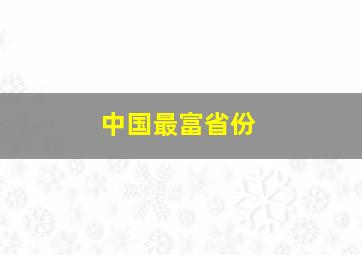 中国最富省份